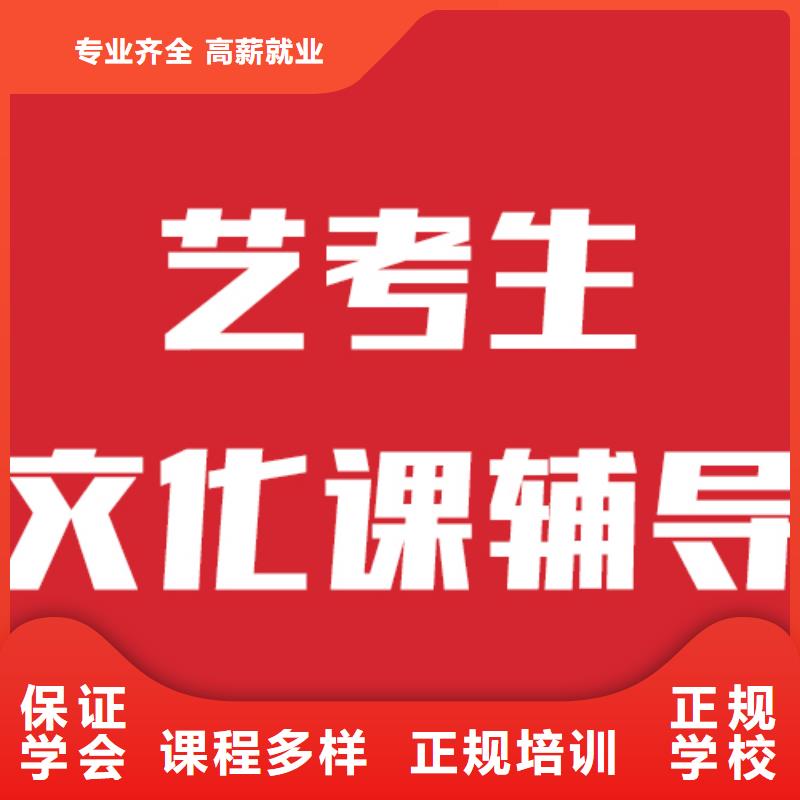 专业齐全 高薪就业

艺考生
文化课辅导

保证学会 课程多样 正规培训 正规学校